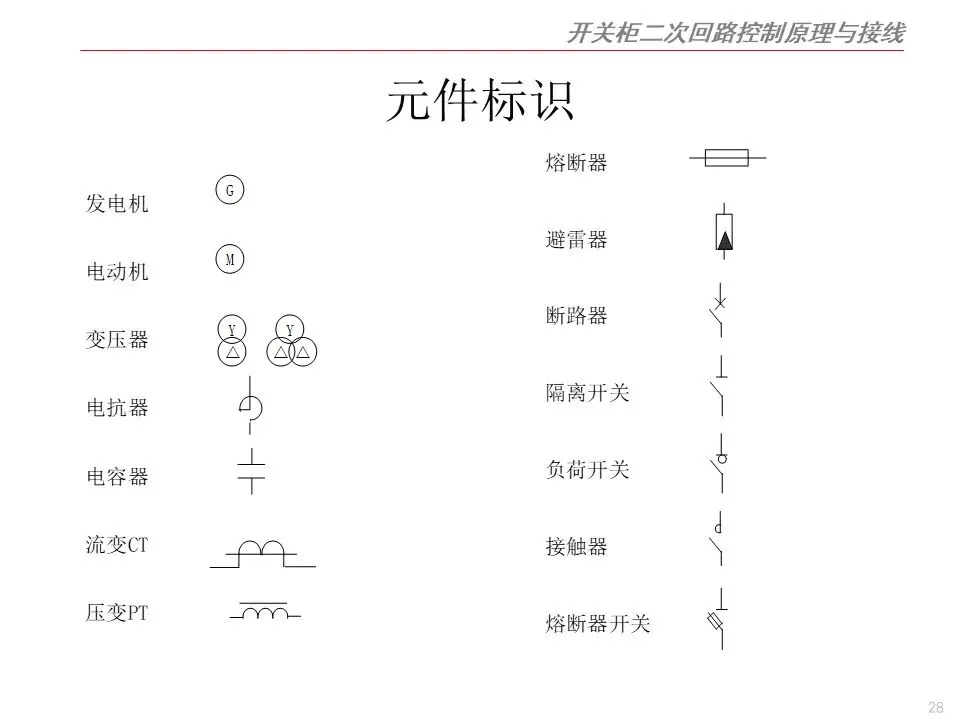 开关柜二次回路控制原理与接线

元件标识

发电机 G

电动机 M

变压器 Y △ Y △ △

电抗器

电容器

流变CT

压变PT

熔断器

避雷器

断路器

隔离开关

负荷开关

接触器

熔断器开关

28